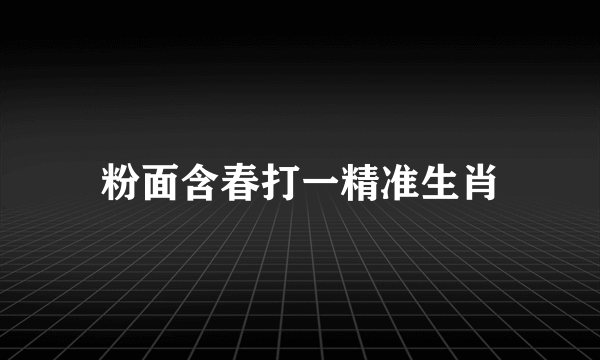 粉面含春打一精准生肖